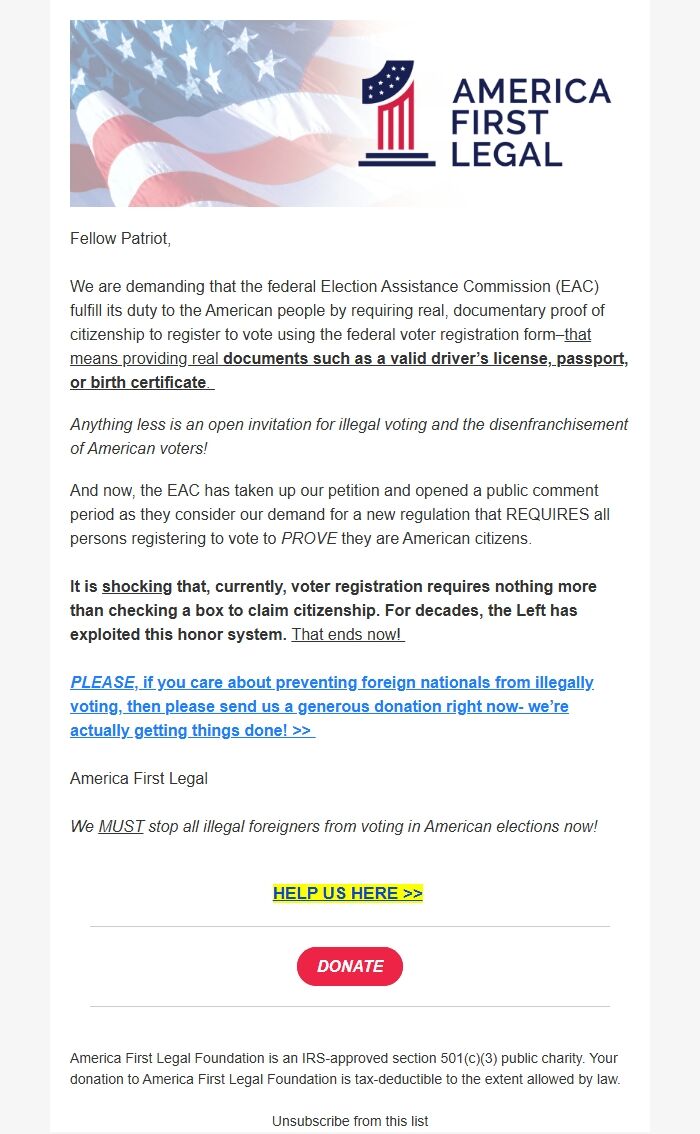 AMERICA FIRST LEGAL

Fellow Patriot,

We are demanding that the federal Election Assistance Commission (EAC) fulfill its duty to the American people by requiring real, documentary proof of citizenship to register to vote using the federal voter registration form–that means providing real documents such as a valid driver's license, passport, or birth certificate.

Anything less is an open invitation for illegal voting and the disenfranchisement of American voters!

And now, the EAC has taken up our petition and opened a public comment period as they consider our demand for a new regulation that REQUIRES all persons registering to vote to PROVE they are American citizens.

It is shocking that, currently, voter registration requires nothing more than checking a box to claim citizenship. For decades, the Left has exploited this honor system. That ends now!

PLEASE, if you care about preventing foreign nationals from illegally voting, then please send us a generous donation right now- we're actually getting things done! >>

America First Legal

We MUST stop all illegal foreigners from voting in American elections now!

HELP US HERE >>

DONATE

America First Legal Foundation is an IRS-approved section 501(c)(3) public charity. Your donation to America First Legal Foundation is tax-deductible to the extent allowed by law.

Unsubscribe from this list